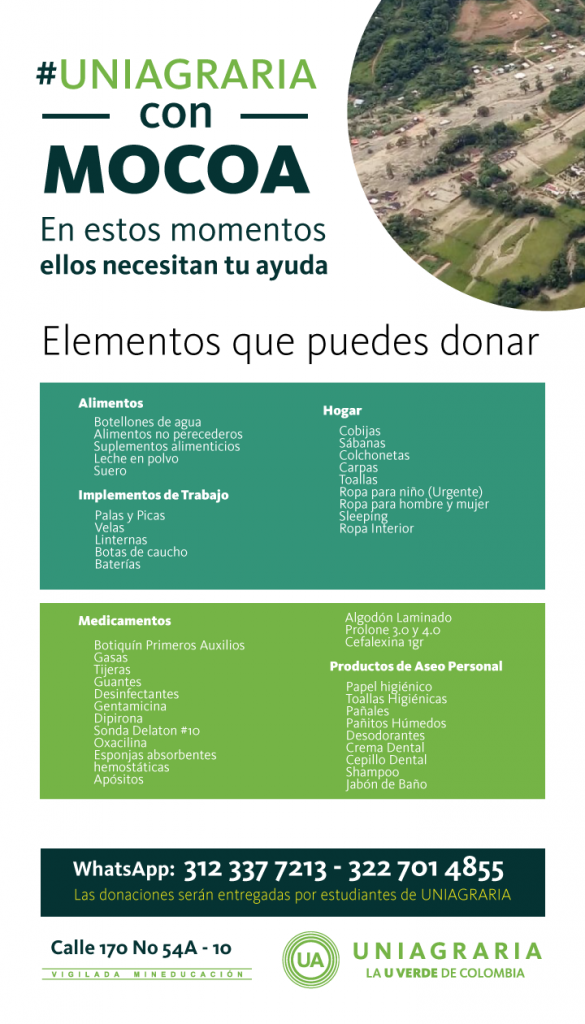 #UNIAGRARIA
con
MOCOA

En estos momentos
ellos necesitan tu ayuda

Elementos que puedes donar

Alimentos
Botellones de agua
Alimentos no perecederos
Suplementos alimenticios
Leche en polvo
Suero

Implementos de Trabajo
Palas y Picas
Velas
Linternas
Botas de caucho
Baterías

Hogar
Cobijas
Sábanas
Colchonetas
Carpas
Toallas
Ropa para niño (Urgente)
Ropa para hombre y mujer
Sleeping
Ropa Interior

Medicamentos
Botiquín Primeros Auxilios
Gasas
Tijeras
Guantes
Desinfectantes
Gentamicina
Dipirona
Sonda Delaton #10
Oxacilina
Esponjas absorbentes hemostáticas
Apósitos

Algodón Laminado
Prolone 3.0 y 4.0
Cefalexina 1gr

Productos de Aseo Personal
Papel higiénico
Toallas Higiénicas
Pañales
Pañitos Húmedos
Desodorantes
Crema Dental
Cepillo Dental
Shampoo
Jabón de Baño

WhatsApp: 312 337 7213 - 322 701 4855
Las donaciones serán entregadas por estudiantes de UNIAGRARIA

Calle 170 No 54A - 10
VIGILADA MINEDUCACIÓN

UA
UNIAGRARIA
LA U VERDE DE COLOMBIA